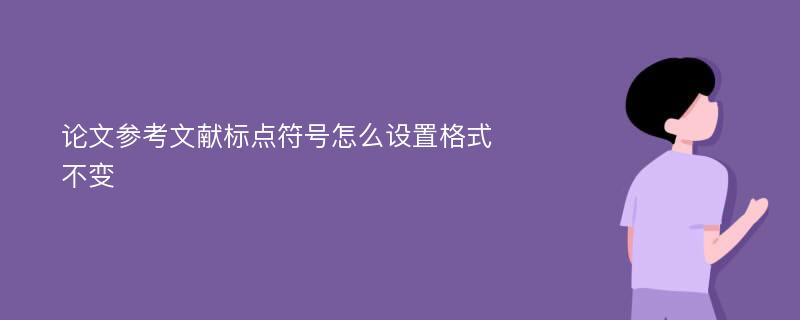 论文参考文献标点符号怎么设置格式不变